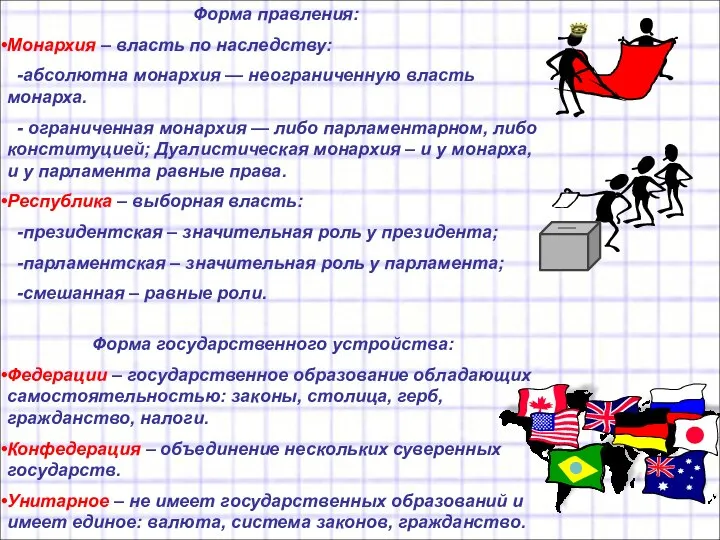 Форма правления:

•Монархия – власть по наследству:

-абсолютна монархия — неограниченную власть монарха.

- ограниченная монархия — либо парламентарном, либо конституцией; Дуалистическая монархия – и у монарха, и у парламента равные права.

•Республика – выборная власть:

-президентская – значительная роль у президента;

-парламентская – значительная роль у парламента;

-смешанная – равные роли.

Форма государственного устройства:

•Федерации – государственное образование обладающих самостоятельностью: законы, столица, герб, гражданство, налоги.

•Конфедерация – объединение нескольких суверенных государств.

•Унитарное – не имеет государственных образований и имеет единое: валюта, система законов, гражданство.